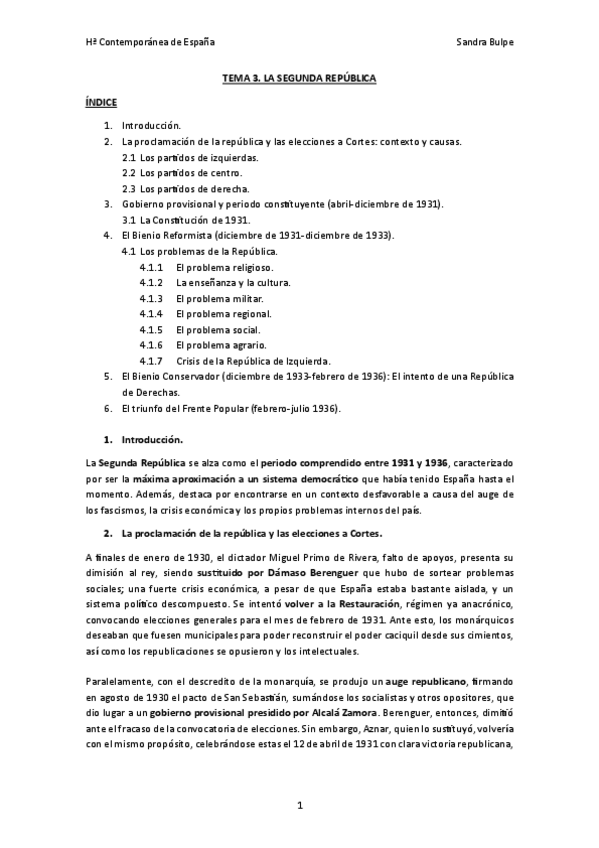 Hª Contemporánea de España

Sandra Bulpe

TEMA 3. LA SEGUNDA REPÚBLICA

ÍNDICE

1. Introducción.
2. La proclamación de la república y las elecciones a Cortes: contexto y causas.
2.1 Los partidos de izquierdas.
2.2 Los partidos de centro.
2.3 Los partidos de derecha.
3. Gobierno provisional y periodo constituyente (abril-diciembre de 1931).
3.1 La Constitución de 1931.
4. El Bienio Reformista (diciembre de 1931-diciembre de 1933).
4.1 Los problemas de la República.
4.1.1 El problema religioso.
4.1.2 La enseñanza y la cultura.
4.1.3 El problema militar.
4.1.4 El problema regional.
4.1.5 El problema social.
4.1.6 El problema agrario.
4.1.7 Crisis de la República de Izquierda.
5. El Bienio Conservador (diciembre de 1933-febrero de 1936): El intento de una República de Derechas.
6. El triunfo del Frente Popular (febrero-julio 1936).

1. Introducción.

La Segunda República se alza como el periodo comprendido entre 1931 y 1936, caracterizado por ser la máxima aproximación a un sistema democrático que había tenido España hasta el momento. Además, destaca por encontrarse en un contexto desfavorable a causa del auge de los fascismos, la crisis económica y los propios problemas internos del país.

2. La proclamación de la república y las elecciones a Cortes.

A finales de enero de 1930, el dictador Miguel Primo de Rivera, falto de apoyos, presenta su dimisión al rey, siendo sustituido por Dámaso Berenguer que hubo de sortear problemas sociales; una fuerte crisis económica, a pesar de que España estaba bastante aislada, y un sistema político descompuesto. Se intentó volver a la Restauración, régimen ya anacrónico, convocando elecciones generales para el mes de febrero de 1931. Ante esto, los monárquicos deseaban que fuesen municipales para poder reconstruir el poder caciquil desde sus cimientos, así como los republicaciones se opusieron y los intelectuales.

Paralelamente, con el descredito de la monarquía, se produjo un auge republicano, firmando en agosto de 1930 el pacto de San Sebastián, sumándose los socialistas y otros opositores, que dio lugar a un gobierno provisional presidido por Alcalá Zamora. Berenguer, entonces, dimitió ante el fracaso de la convocatoria de elecciones. Sin embargo, Aznar, quien lo sustituyó, volvería con el mismo propósito, celebrándose estas el 12 de abril de 1931 con clara victoria republicana,

1